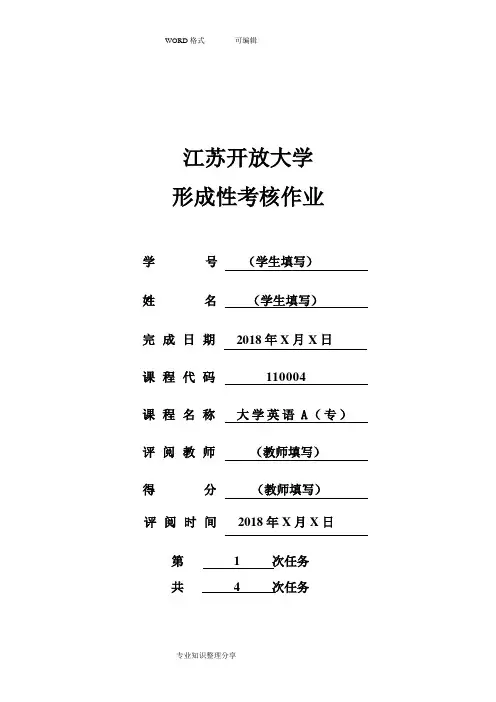 WORD 格式 可编辑

江苏开放大学
形成性考核作业

学 号 （学生填写）

姓 名 （学生填写）

完成日期 2018 年 X 月 X 日

课程代码 110004

课程名称 大学英语 A（专）

评阅教师 （教师填写）

得 分 （教师填写）

评阅时间 2018 年 X 月 X 日

第 1 次任务

共 4 次任务

专业知识整理分享